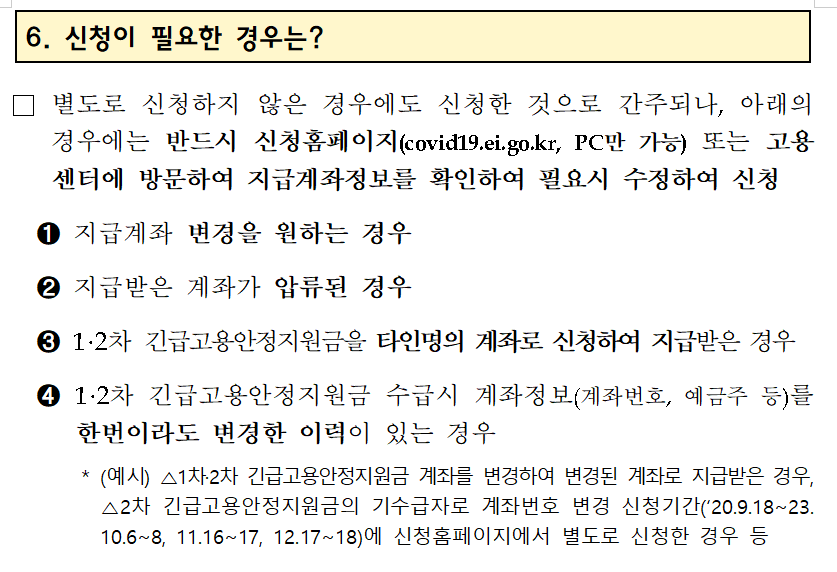 6. 신청이 필요한 경우는?

□ 별도로 신청하지 않은 경우에도 신청한 것으로 간주되나, 아래의 경우에는 반드시 신청홈페이지(covid19.ei.go.kr, PC만 가능) 또는 고용센터에 방문하여 지급계좌정보를 확인하여 필요시 수정하여 신청

❶ 지급계좌 변경을 원하는 경우

❷ 지급받은 계좌가 압류된 경우

❸ 1·2차 긴급고용안정지원금을 타인명의 계좌로 신청하여 지급받은 경우

❹ 1·2차 긴급고용안정지원금 수급시 계좌정보(계좌번호, 예금주 등)를 한번이라도 변경한 이력이 있는 경우

* (예시) △1차·2차 긴급고용안정지원금 계좌를 변경하여 변경된 계좌로 지급받은 경우, △2차 긴급고용안정지원금의 기수급자로 계좌번호 변경 신청기간('20.9.18~23. 10.6~8, 11.16~17, 12.17~18)에 신청홈페이지에서 별도로 신청한 경우 등